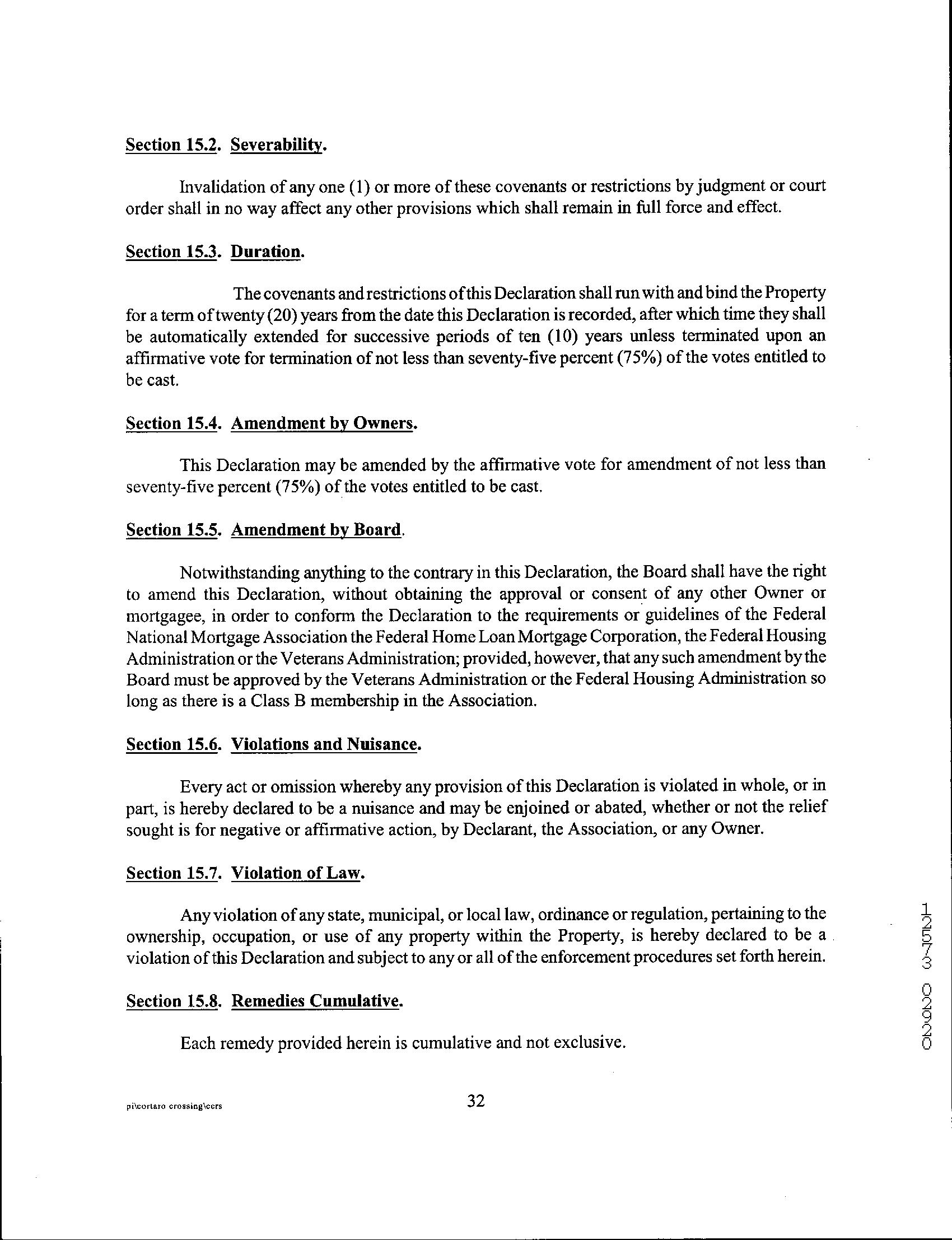 Section 15.2. Severability.

Invalidation of any one (1) or more of these covenants or restrictions by judgment or court order shall in no way affect any other provisions which shall remain in full force and effect.

Section 15.3. Duration.

The covenants and restrictions of this Declaration shall run with and bind the Property for a term of twenty (20) years from the date this Declaration is recorded, after which time they shall be automatically extended for successive periods of ten (10) years unless terminated upon an affirmative vote for termination of not less than seventy-five percent (75%) of the votes entitled to be cast.

Section 15.4. Amendment by Owners.

This Declaration may be amended by the affirmative vote for amendment of not less than seventy-five percent (75%) of the votes entitled to be cast.

Section 15.5. Amendment by Board.

Notwithstanding anything to the contrary in this Declaration, the Board shall have the right to amend this Declaration, without obtaining the approval or consent of any other Owner or mortgagee, in order to conform the Declaration to the requirements or guidelines of the Federal National Mortgage Association the Federal Home Loan Mortgage Corporation, the Federal Housing Administration or the Veterans Administration; provided, however, that any such amendment by the Board must be approved by the Veterans Administration or the Federal Housing Administration so long as there is a Class B membership in the Association.

Section 15.6. Violations and Nuisance.

Every act or omission whereby any provision of this Declaration is violated in whole, or in part, is hereby declared to be a nuisance and may be enjoined or abated, whether or not the relief sought is for negative or affirmative action, by Declarant, the Association, or any Owner.

Section 15.7. Violation of Law.

Any violation of any state, municipal, or local law, ordinance or regulation, pertaining to the ownership, occupation, or use of any property within the Property, is hereby declared to be a violation of this Declaration and subject to any or all of the enforcement procedures set forth herein.

Section 15.8. Remedies Cumulative.

Each remedy provided herein is cumulative and not exclusive.

pi\cortaro crossing\ccrs

32

12573 02920